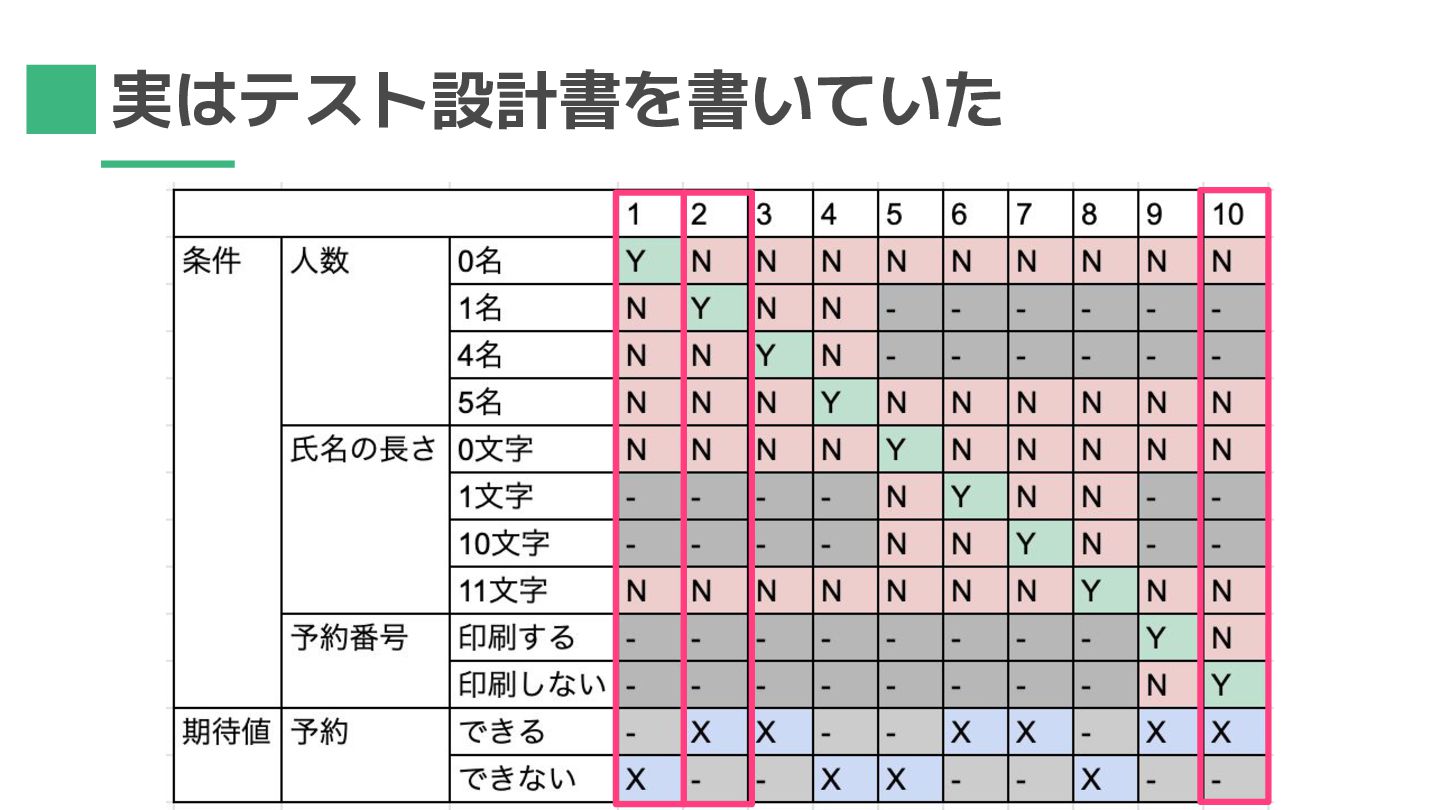 実はテスト設計書を書いていた

| | | | 1 | 2 | 3 | 4 | 5 | 6 | 7 | 8 | 9 | 10 |
|---|---|---|---|---|---|---|---|---|---|---|---|---|
| 条件 | 人数 | 0名 | Y | N | N | N | N | N | N | N | N | N |
| | | 1名 | N | Y | N | N | - | - | - | - | - | - |
| | | 4名 | N | N | Y | N | - | - | - | - | - | - |
| | | 5名 | N | N | N | Y | N | N | N | N | N | N |
| | 氏名の長さ | 0文字 | N | N | N | N | Y | N | N | N | N | N |
| | | 1文字 | - | - | - | - | N | Y | N | N | - | - |
| | | 10文字 | - | - | - | - | N | N | Y | N | - | - |
| | | 11文字 | N | N | N | N | N | N | N | Y | N | N |
| | 予約番号 | 印刷する | - | - | - | - | - | - | - | - | Y | N |
| | | 印刷しない | - | - | - | - | - | - | - | - | N | Y |
| 期待値 | 予約 | できる | - | X | X | - | - | X | X | - | X | X |
| | | できない | X | - | - | X | X | - | - | X | - | - |